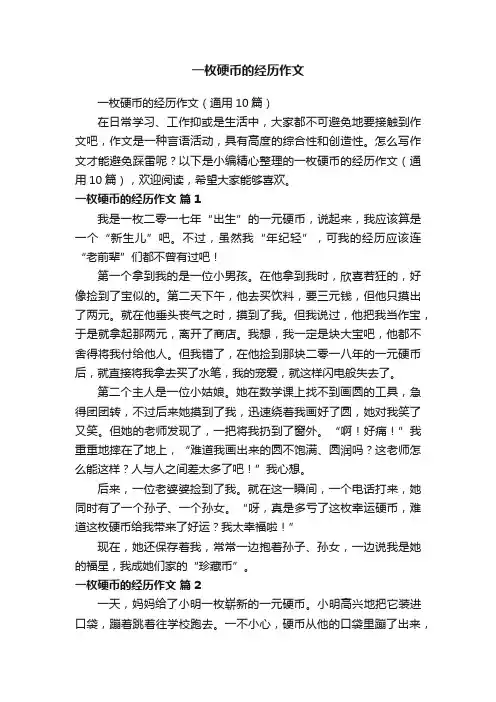 一枚硬币的经历作文

一枚硬币的经历作文（通用10篇）

在日常学习、工作抑或是生活中，大家都不可避免地要接触到作文吧，作文是一种言语活动，具有高度的综合性和创造性。怎么写作文才能避免踩雷呢？以下是小编精心整理的一枚硬币的经历作文（通用10篇），欢迎阅读，希望大家能够喜欢。

一枚硬币的经历作文 篇1

我是一枚二零一七年“出生”的一元硬币，说起来，我应该算是一个“新生儿”吧。不过，虽然我“年纪轻”，可我的经历应该连“老前辈”们都不曾有过吧！

第一个拿到我的是一位小男孩。在他拿到我时，欣喜若狂的，好像捡到了宝似的。第二天下午，他去买饮料，要三元钱，但他只摸出了两元。就在他垂头丧气之时，摸到了我。但我说过，他把我当作宝，于是就拿起那两元，离开了商店。我想，我一定是块大宝吧，他都不舍得将我付给他人。但我错了，在他捡到那块二零一八年的一元硬币后，就直接将我拿去买了水笔，我的宠爱，就这样闪电般失去了。

第二个主人是一位小姑娘。她在数学课上找不到画圆的工具，急得团团转，不过后来她摸到了我，迅速绕着我画好了圆，她对我笑了又笑。但她的老师发现了，一把将我扔到了窗外。“啊！好痛！”我重重地摔在了地上，“难道我画出来的圆不饱满、圆润吗？这老师怎么能这样？人与人之间差太多了吧！”我心想。

后来，一位老婆婆捡到了我。就在这一瞬间，一个电话打来，她同时有了一个孙子、一个孙女。“呀，真是多亏了这枚幸运硬币，难道这枚硬币给我带来了好运？我太幸福啦！”

现在，她还保存着我，常常一边抱着孙子、孙女，一边说我是她的福星，我成她们家的“珍藏币”。

一枚硬币的经历作文 篇2

一天，妈妈给了小明一枚崭新的一元硬币。小明高兴地把它装进口袋，蹦着跳着往学校跑去。一不小心，硬币从他的口袋里蹦了出来，